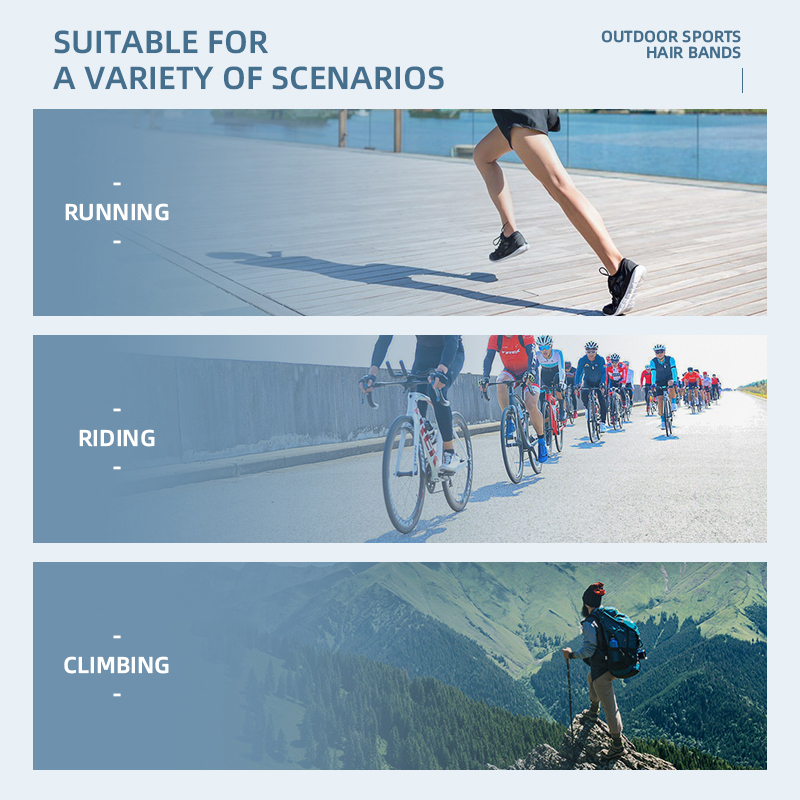 SUITABLE FOR
A VARIETY OF SCENARIOS

OUTDOOR SPORTS
HAIR BANDS

-
RUNNING
-

-
RIDING
-

-
CLIMBING
-